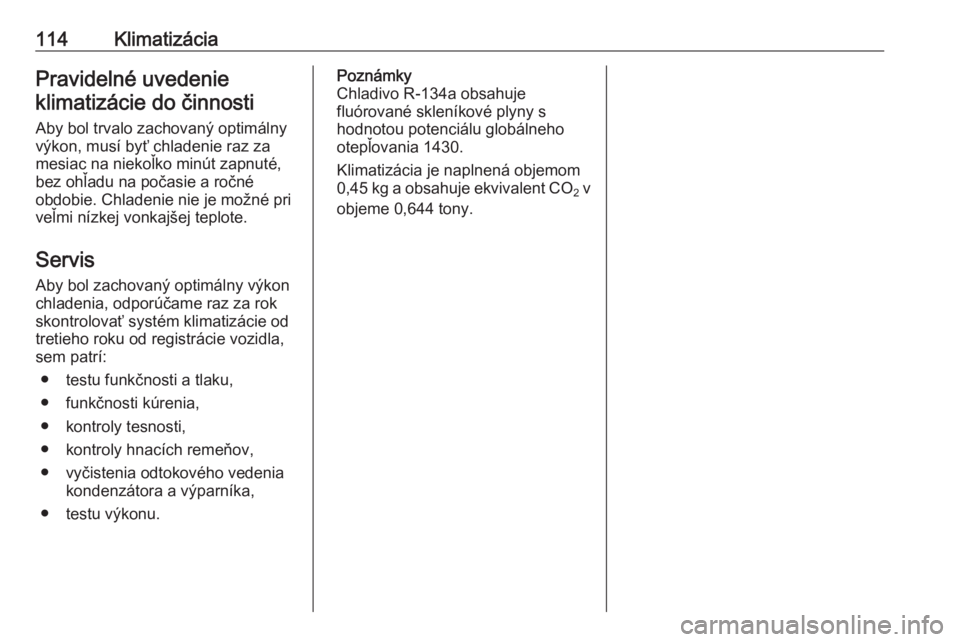 114 Klimatizácia

Pravidelné uvedenie klimatizácie do činnosti

Aby bol trvalo zachovaný optimálny výkon, musí byť chladenie raz za mesiac na niekoľko minút zapnuté, bez ohľadu na počasie a ročné obdobie. Chladenie nie je možné pri veľmi nízkej vonkajšej teplote.

Servis

Aby bol zachovaný optimálny výkon chladenia, odporúčame raz za rok skontrolovať systém klimatizácie od tretieho roku od registrácie vozidla, sem patrí:

● testu funkčnosti a tlaku,

● funkčnosti kúrenia,

● kontroly tesnosti,

● kontroly hnacích remeňov,

● vyčistenia odtokového vedenia kondenzátora a výparníka,

● testu výkonu.

Poznámky
Chladivo R-134a obsahuje fluórované skleníkové plyny s hodnotou potenciálu globálneho otepľovania 1430.

Klimatizácia je naplnená objemom 0,45 kg a obsahuje ekvivalent $CO_2$ v objeme 0,644 tony.

carmanualsonline.info